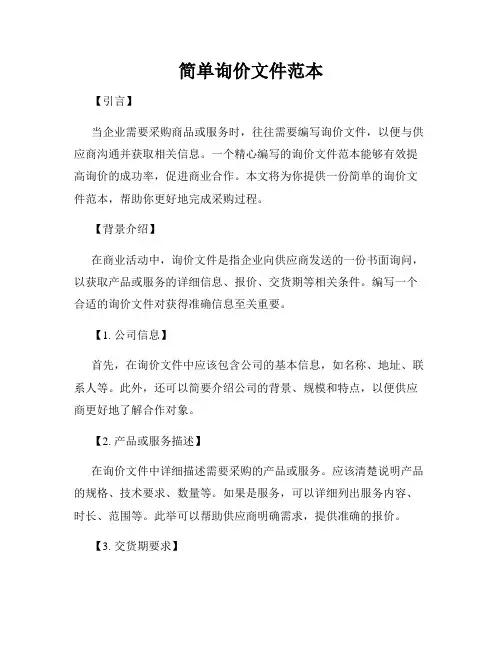 简单询价文件范本

【引言】

当企业需要采购商品或服务时，往往需要编写询价文件，以便与供应商沟通并获取相关信息。一个精心编写的询价文件范本能够有效提高询价的成功率，促进商业合作。本文将为你提供一份简单的询价文件范本，帮助你更好地完成采购过程。

【背景介绍】

在商业活动中，询价文件是指企业向供应商发送的一份书面询问，以获取产品或服务的详细信息、报价、交货期等相关条件。编写一个合适的询价文件对获得准确信息至关重要。

【1. 公司信息】

首先，在询价文件中应该包含公司的基本信息，如名称、地址、联系人等。此外，还可以简要介绍公司的背景、规模和特点，以便供应商更好地了解合作对象。

【2. 产品或服务描述】

在询价文件中详细描述需要采购的产品或服务。应该清楚说明产品的规格、技术要求、数量等。如果是服务，可以详细列出服务内容、时长、范围等。此举可以帮助供应商明确需求，提供准确的报价。

【3. 交货期要求】